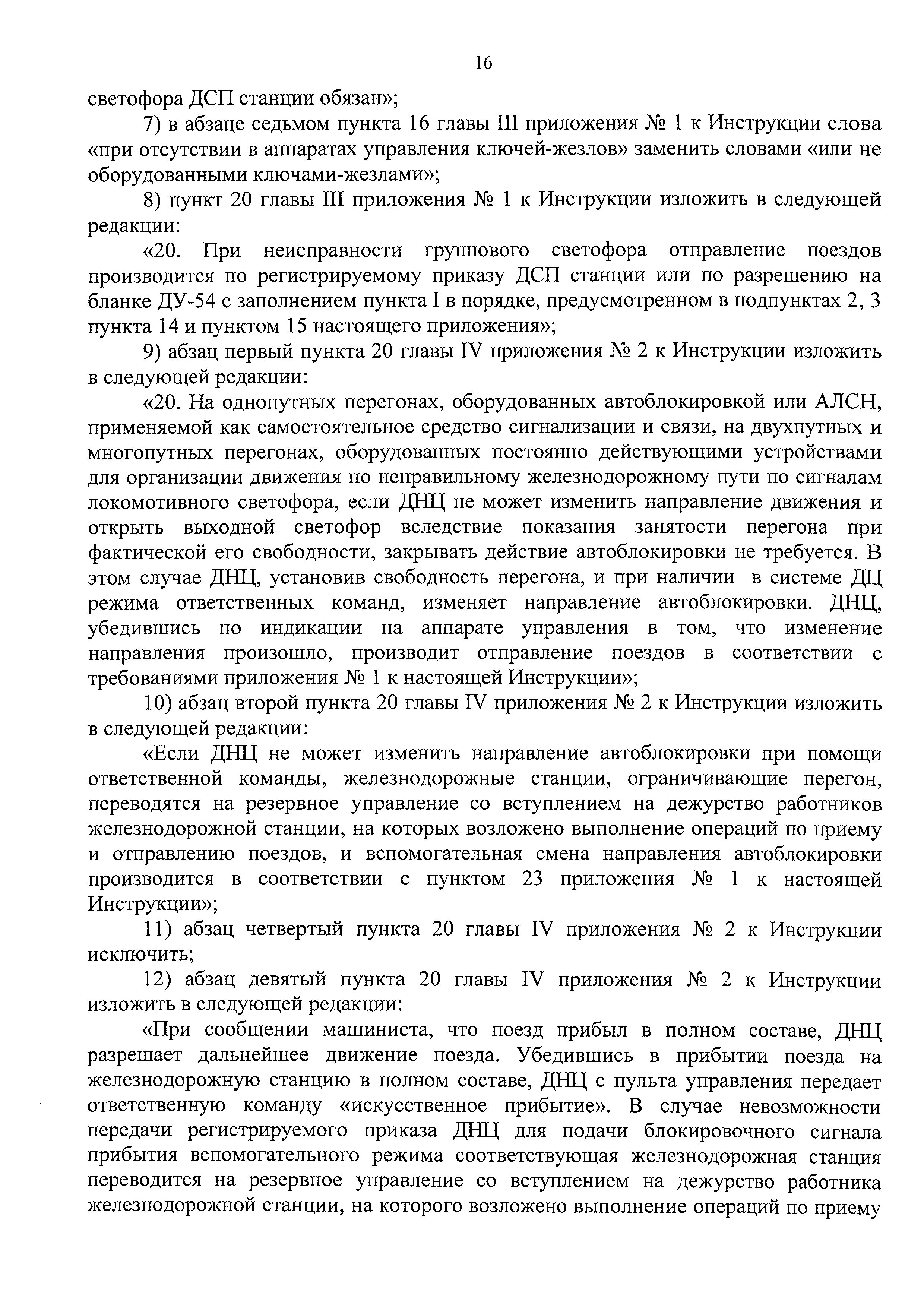 16

светофора ДСП станции обязан»;

7) в абзаце седьмом пункта 16 главы III приложения № 1 к Инструкции слова «при отсутствии в аппаратах управления ключей-жезлов» заменить словами «или не оборудованными ключами-жезлами»;

8) пункт 20 главы III приложения № 1 к Инструкции изложить в следующей редакции:

«20. При неисправности группового светофора отправление поездов производится по регистрируемому приказу ДСП станции или по разрешению на бланке ДУ-54 с заполнением пункта I в порядке, предусмотренном в подпунктах 2, 3 пункта 14 и пунктом 15 настоящего приложения»;

9) абзац первый пункта 20 главы IV приложения № 2 к Инструкции изложить в следующей редакции:

«20. На однопутных перегонах, оборудованных автоблокировкой или АЛСН, применяемой как самостоятельное средство сигнализации и связи, на двухпутных и многопутных перегонах, оборудованных постоянно действующими устройствами для организации движения по неправильному железнодорожному пути по сигналам локомотивного светофора, если ДНЦ не может изменить направление движения и открыть выходной светофор вследствие показания занятости перегона при фактической его свободности, закрывать действие автоблокировки не требуется. В этом случае ДНЦ, установив свободность перегона, и при наличии в системе ДЦ режима ответственных команд, изменяет направление автоблокировки. ДНЦ, убедившись по индикации на аппарате управления в том, что изменение направления произошло, производит отправление поездов в соответствии с требованиями приложения № 1 к настоящей Инструкции»;

10) абзац второй пункта 20 главы IV приложения № 2 к Инструкции изложить в следующей редакции:

«Если ДНЦ не может изменить направление автоблокировки при помощи ответственной команды, железнодорожные станции, ограничивающие перегон, переводятся на резервное управление со вступлением на дежурство работников железнодорожной станции, на которых возложено выполнение операций по приему и отправлению поездов, и вспомогательная смена направления автоблокировки производится в соответствии с пунктом 23 приложения № 1 к настоящей Инструкции»;

11) абзац четвертый пункта 20 главы IV приложения № 2 к Инструкции исключить;

12) абзац девятый пункта 20 главы IV приложения № 2 к Инструкции изложить в следующей редакции:

«При сообщении машиниста, что поезд прибыл в полном составе, ДНЦ разрешает дальнейшее движение поезда. Убедившись в прибытии поезда на железнодорожную станцию в полном составе, ДНЦ с пульта управления передает ответственную команду «искусственное прибытие». В случае невозможности передачи регистрируемого приказа ДНЦ для подачи блокировочного сигнала прибытия вспомогательного режима соответствующая железнодорожная станция переводится на резервное управление со вступлением на дежурство работника железнодорожной станции, на которого возложено выполнение операций по приему